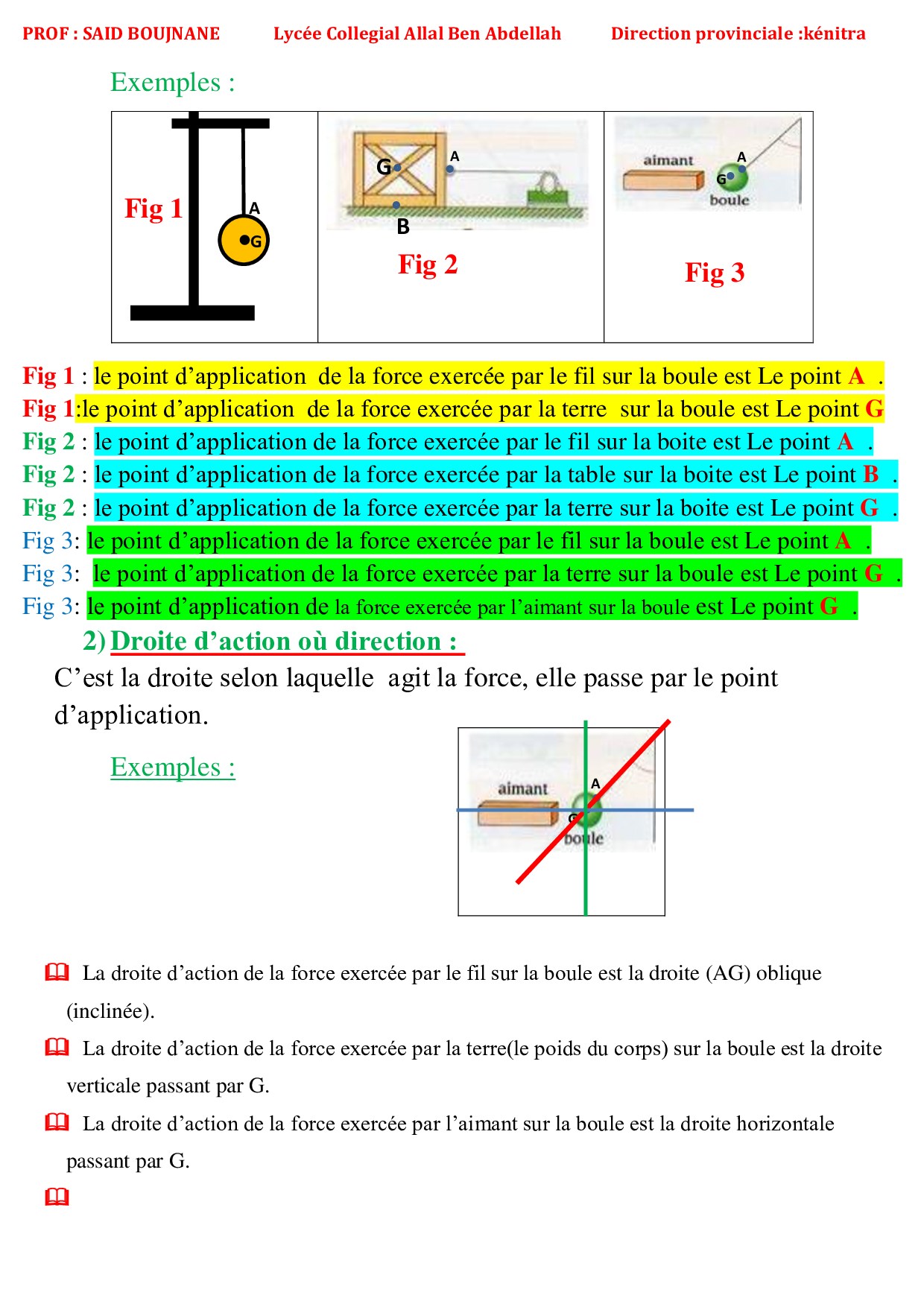 PROF : SAID BOUJNANE Lycée Collegial Allal Ben Abdellah Direction provinciale :kénitra

Exemples :

Fig 1
A
G

G
A
B
Fig 2

aimant
A
G
boule
Fig 3

Fig 1 : le point d'application de la force exercée par le fil sur la boule est Le point A .
Fig 1:le point d'application de la force exercée par la terre sur la boule est Le point G
Fig 2 : le point d'application de la force exercée par le fil sur la boite est Le point A .
Fig 2 : le point d'application de la force exercée par la table sur la boite est Le point B .
Fig 2 : le point d'application de la force exercée par la terre sur la boite est Le point G .
Fig 3: le point d'application de la force exercée par le fil sur la boule est Le point A .
Fig 3: le point d'application de la force exercée par la terre sur la boule est Le point G .
Fig 3: le point d'application de la force exercée par l'aimant sur la boule est Le point G .

2) Droite d'action où direction :

C'est la droite selon laquelle agit la force, elle passe par le point d'application.

Exemples :

aimant
A
G
boule

La droite d'action de la force exercée par le fil sur la boule est la droite (AG) oblique (inclinée).

La droite d'action de la force exercée par la terre(le poids du corps) sur la boule est la droite verticale passant par G.

La droite d'action de la force exercée par l'aimant sur la boule est la droite horizontale passant par G.